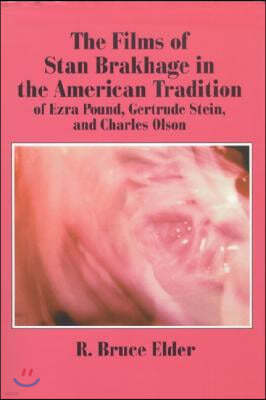 The Films of Stan Brakhage in the American Tradition
of Ezra Pound, Gertrude Stein, and Charles Olson

R. Bruce Elder